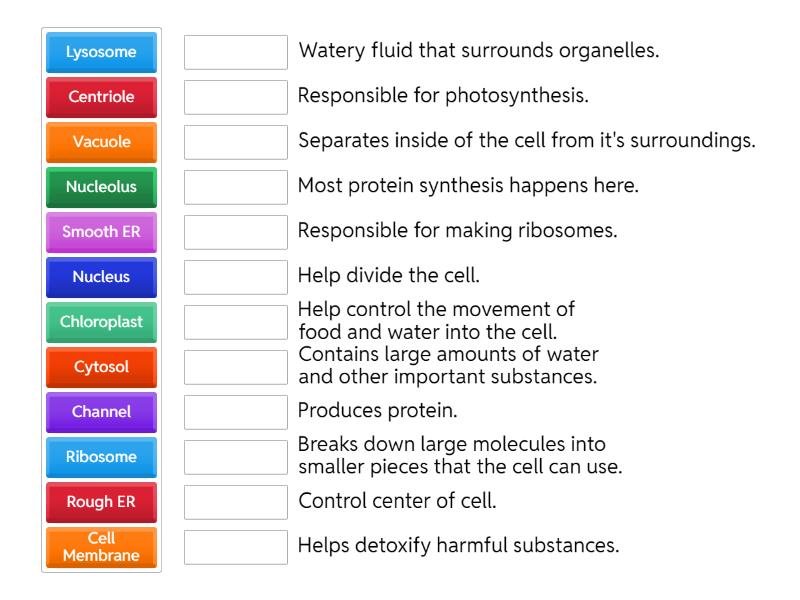 Lysosome
Centriole
Vacuole
Nucleolus
Smooth ER
Nucleus
Chloroplast
Cytosol
Channel
Ribosome
Rough ER
Cell Membrane

Watery fluid that surrounds organelles.
Responsible for photosynthesis.
Separates inside of the cell from it's surroundings.
Most protein synthesis happens here.
Responsible for making ribosomes.
Help divide the cell.
Help control the movement of food and water into the cell.
Contains large amounts of water and other important substances.
Produces protein.
Breaks down large molecules into smaller pieces that the cell can use.
Control center of cell.
Helps detoxify harmful substances.